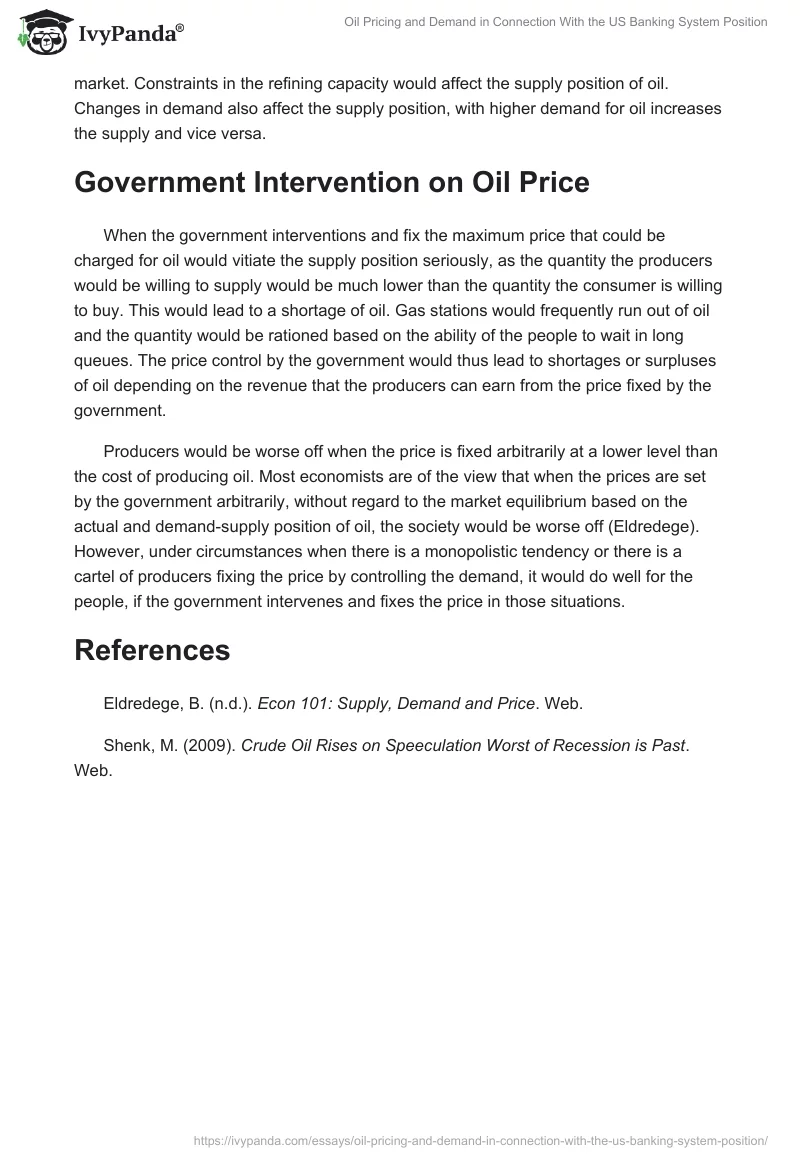 IvyPanda®

Oil Pricing and Demand in Connection With the US Banking System Position

market. Constraints in the refining capacity would affect the supply position of oil. Changes in demand also affect the supply position, with higher demand for oil increases the supply and vice versa.

Government Intervention on Oil Price

When the government interventions and fix the maximum price that could be charged for oil would vitiate the supply position seriously, as the quantity the producers would be willing to supply would be much lower than the quantity the consumer is willing to buy. This would lead to a shortage of oil. Gas stations would frequently run out of oil and the quantity would be rationed based on the ability of the people to wait in long queues. The price control by the government would thus lead to shortages or surpluses of oil depending on the revenue that the producers can earn from the price fixed by the government.

Producers would be worse off when the price is fixed arbitrarily at a lower level than the cost of producing oil. Most economists are of the view that when the prices are set by the government arbitrarily, without regard to the market equilibrium based on the actual and demand-supply position of oil, the society would be worse off (Eldredege). However, under circumstances when there is a monopolistic tendency or there is a cartel of producers fixing the price by controlling the demand, it would do well for the people, if the government intervenes and fixes the price in those situations.

References

Eldredege, B. (n.d.). Econ 101: Supply, Demand and Price. Web.

Shenk, M. (2009). Crude Oil Rises on Speeculation Worst of Recession is Past. Web.

https://ivypanda.com/essays/oil-pricing-and-demand-in-connection-with-the-us-banking-system-position/